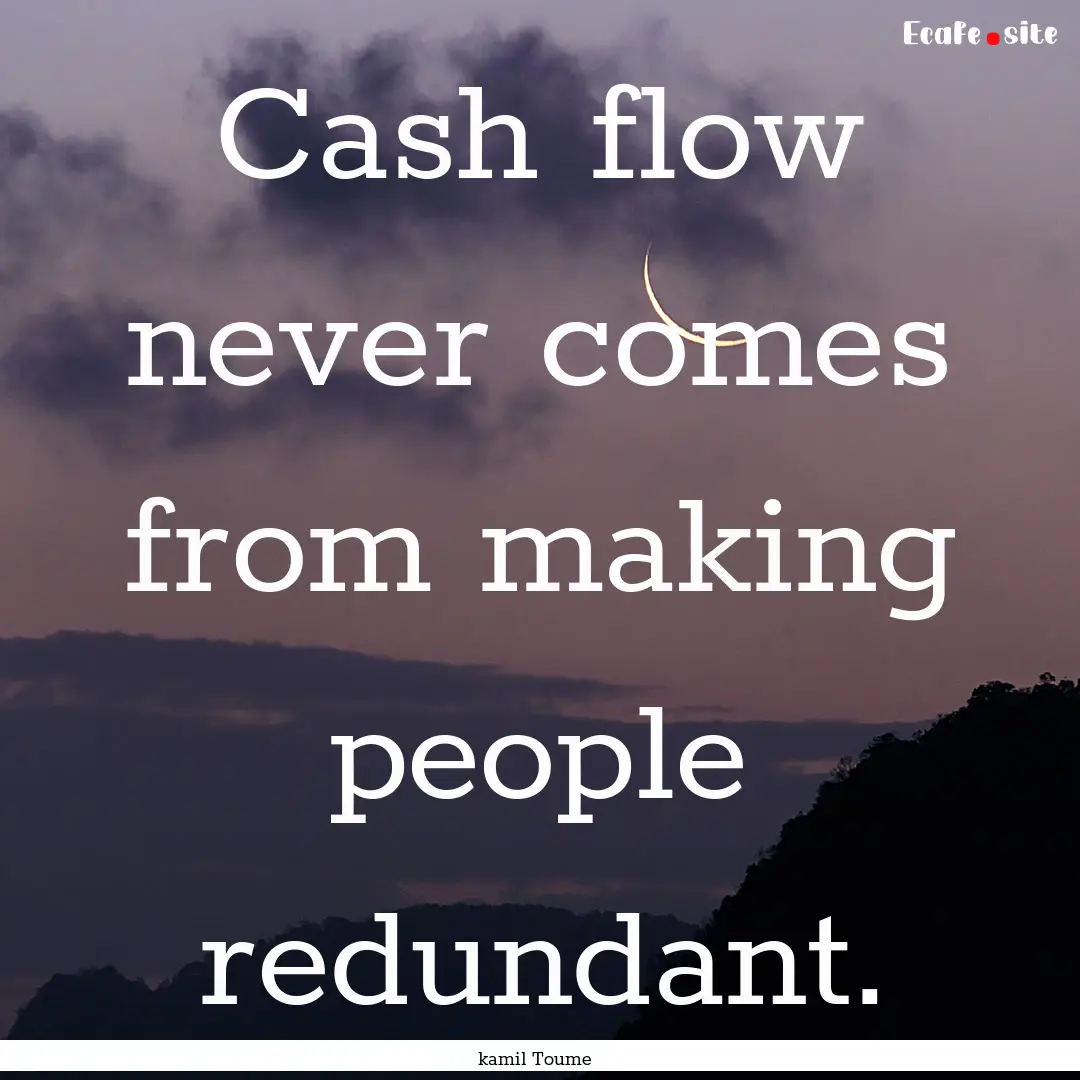 Ecafe.site

Cash flow never comes from making people redundant.

kamil Toume